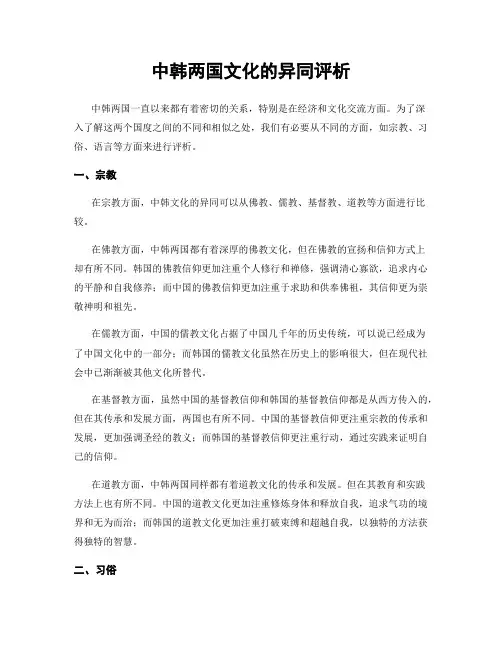 中韩两国文化的异同评析

中韩两国一直以来都有着密切的关系，特别是在经济和文化交流方面。为了深入了解这两个国度之间的不同和相似之处，我们有必要从不同的方面，如宗教、习俗、语言等方面来进行评析。

一、宗教

在宗教方面，中韩文化的异同可以从佛教、儒教、基督教、道教等方面进行比较。

在佛教方面，中韩两国都有着深厚的佛教文化，但在佛教的宣扬和信仰方式上却有所不同。韩国的佛教信仰更加注重个人修行和禅修，强调清心寡欲，追求内心的平静和自我修养；而中国的佛教信仰更加注重于求助和供奉佛祖，其信仰更为崇敬神明和祖先。

在儒教方面，中国的儒教文化占据了中国几千年的历史传统，可以说已经成为了中国文化中的一部分；而韩国的儒教文化虽然在历史上的影响很大，但在现代社会中已渐渐被其他文化所替代。

在基督教方面，虽然中国的基督教信仰和韩国的基督教信仰都是从西方传入的，但在其传承和发展方面，两国也有所不同。中国的基督教信仰更注重宗教的传承和发展，更加强调圣经的教义；而韩国的基督教信仰更注重行动，通过实践来证明自己的信仰。

在道教方面，中韩两国同样都有着道教文化的传承和发展。但在其教育和实践方法上也有所不同。中国的道教文化更加注重修炼身体和释放自我，追求气功的境界和无为而治；而韩国的道教文化更加注重打破束缚和超越自我，以独特的方法获得独特的智慧。

二、习俗